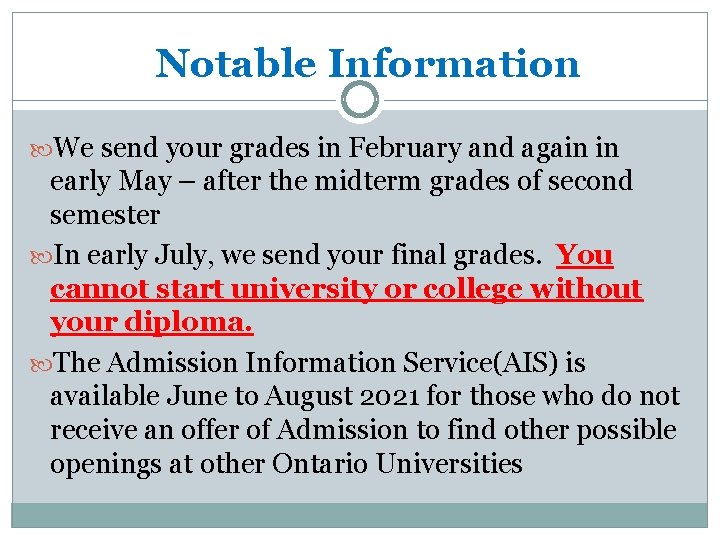 Notable Information

We send your grades in February and again in early May – after the midterm grades of second semester

In early July, we send your final grades. You cannot start university or college without your diploma.

The Admission Information Service(AIS) is available June to August 2021 for those who do not receive an offer of Admission to find other possible openings at other Ontario Universities